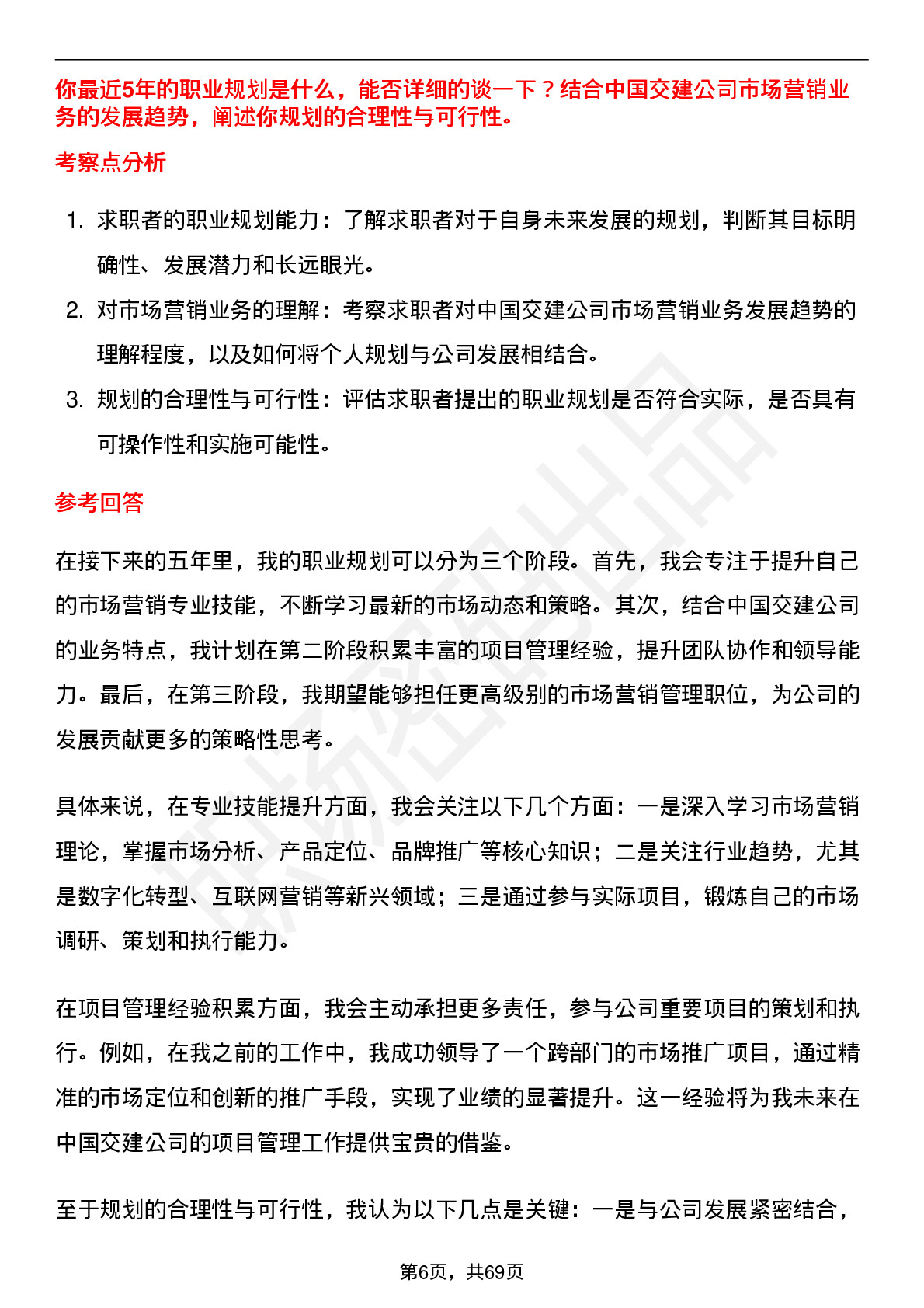 你最近5年的职业规划是什么，能否详细的谈一下？结合中国交建公司市场营销业务的发展趋势，阐述你规划的合理性与可行性。

考察点分析

1. 求职者的职业规划能力：了解求职者对于自身未来发展的规划，判断其目标明确性、发展潜力和长远眼光。
2. 对市场营销业务的理解：考察求职者对中国交建公司市场营销业务发展趋势的理解程度，以及如何将个人规划与公司发展相结合。
3. 规划的合理性与可行性：评估求职者提出的职业规划是否符合实际，是否具有可操作性和实施可能性。

参考回答

在接下来的五年里，我的职业规划可以分为三个阶段。首先，我会专注于提升自己的市场营销专业技能，不断学习最新的市场动态和策略。其次，结合中国交建公司的业务特点，我计划在第二阶段积累丰富的项目管理经验，提升团队协作和领导能力。最后，在第三阶段，我期望能够担任更高级别的市场营销管理职位，为公司的发展贡献更多的策略性思考。

具体来说，在专业技能提升方面，我会关注以下几个方面：一是深入学习市场营销理论，掌握市场分析、产品定位、品牌推广等核心知识；二是关注行业趋势，尤其是数字化转型、互联网营销等新兴领域；三是通过参与实际项目，锻炼自己的市场调研、策划和执行能力。

在项目管理经验积累方面，我会主动承担更多责任，参与公司重要项目的策划和执行。例如，在我之前的工作中，我成功领导了一个跨部门的市场推广项目，通过精准的市场定位和创新的推广手段，实现了业绩的显著提升。这一经验将为我未来在中国交建公司的项目管理工作提供宝贵的借鉴。

至于规划的合理性与可行性，我认为以下几点是关键：一是与公司发展紧密结合，

第6页，共69页